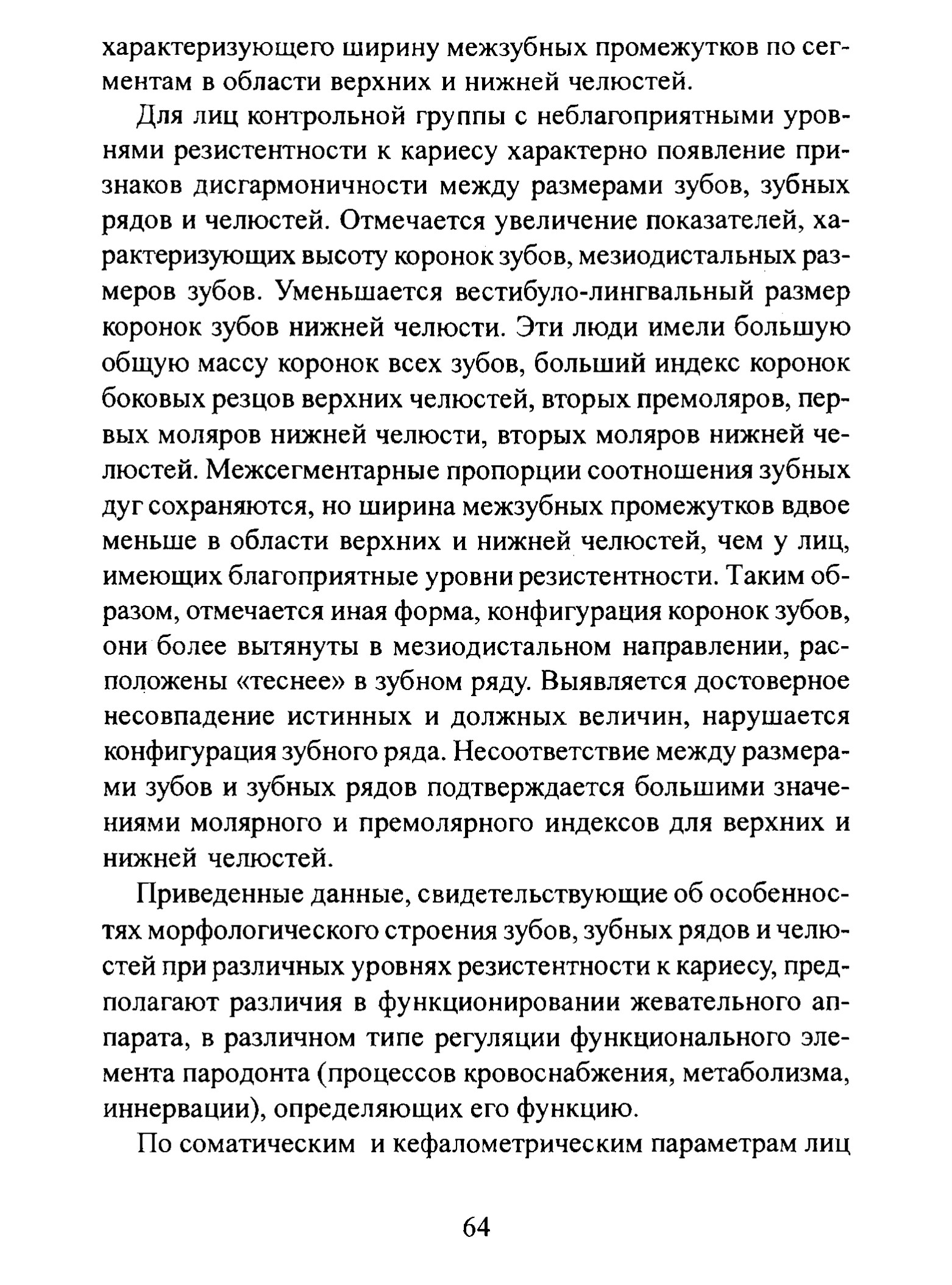 характеризующего ширину межзубных промежутков по сегментам в области верхних и нижней челюстей.

Для лиц контрольной группы с неблагоприятными уровнями резистентности к кариесу характерно появление признаков дисгармоничности между размерами зубов, зубных рядов и челюстей. Отмечается увеличение показателей, характеризующих высоту коронок зубов, мезиодистальных размеров зубов. Уменьшается вестибуло-лингвальный размер коронок зубов нижней челюсти. Эти люди имели большую общую массу коронок всех зубов, больший индекс коронок боковых резцов верхних челюстей, вторых премоляров, первых моляров нижней челюсти, вторых моляров нижней челюстей. Межсегментарные пропорции соотношения зубных дуг сохраняются, но ширина межзубных промежутков вдвое меньше в области верхних и нижней челюстей, чем у лиц, имеющих благоприятные уровни резистентности. Таким образом, отмечается иная форма, конфигурация коронок зубов, они более вытянуты в мезиодистальном направлении, расположены «теснее» в зубном ряду. Выявляется достоверное несовпадение истинных и должных величин, нарушается конфигурация зубного ряда. Несоответствие между размерами зубов и зубных рядов подтверждается большими значениями молярного и премолярного индексов для верхних и нижней челюстей.

Приведенные данные, свидетельствующие об особенностях морфологического строения зубов, зубных рядов и челюстей при различных уровнях резистентности к кариесу, предполагают различия в функционировании жевательного аппарата, в различном типе регуляции функционального элемента пародонта (процессов кровоснабжения, метаболизма, иннервации), определяющих его функцию.

По соматическим и кефалометрическим параметрам лиц

64